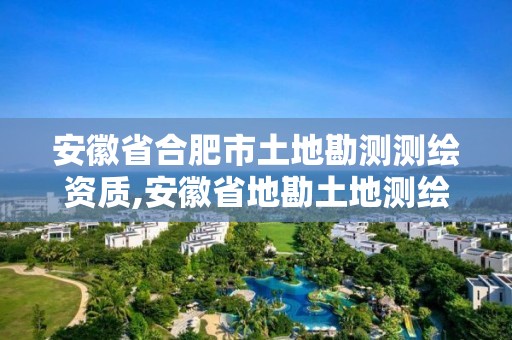 安徽省合肥市土地勘测测绘资质,安徽省地勘土地测绘